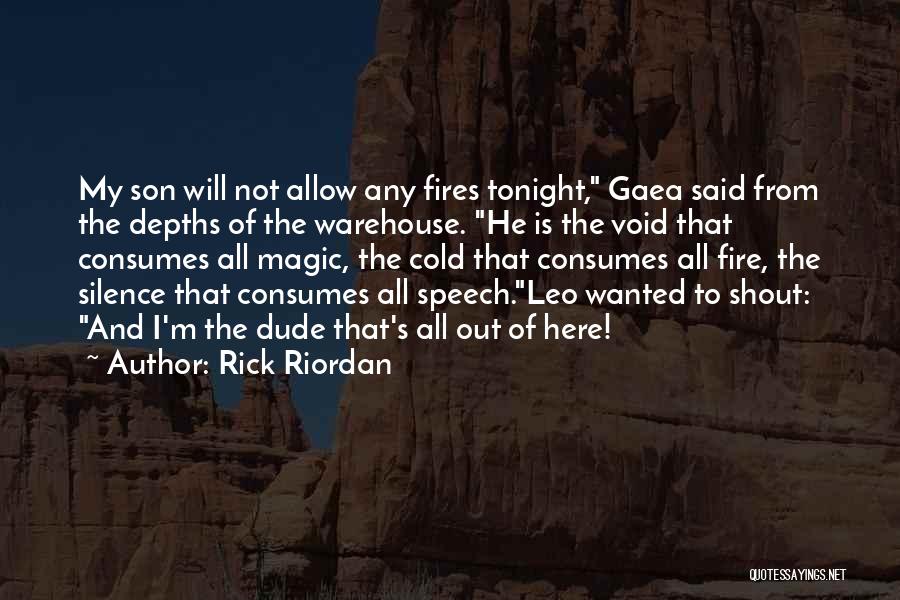 My son will not allow any fires tonight," Gaea said from the depths of the warehouse. "He is the void that consumes all magic, the cold that consumes all fire, the silence that consumes all speech."Leo wanted to shout: "And I'm the dude that's all out of here!
~ Author: Rick Riordan

QUOTESSAYINGS.NET